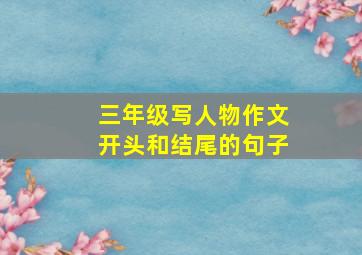 三年级写人物作文
开头和结尾的句子